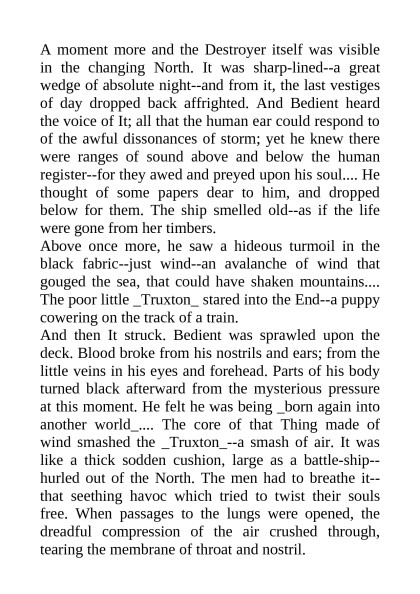 A moment more and the Destroyer itself was visible in the changing North. It was sharp-lined--a great wedge of absolute night--and from it, the last vestiges of day dropped back affrighted. And Bedient heard the voice of It; all that the human ear could respond to of the awful dissonances of storm; yet he knew there were ranges of sound above and below the human register--for they awed and preyed upon his soul.... He thought of some papers dear to him, and dropped below for them. The ship smelled old--as if the life were gone from her timbers.

Above once more, he saw a hideous turmoil in the black fabric--just wind--an avalanche of wind that gouged the sea, that could have shaken mountains.... The poor little _Truxton_ stared into the End--a puppy cowering on the track of a train.

And then It struck. Bedient was sprawled upon the deck. Blood broke from his nostrils and ears; from the little veins in his eyes and forehead. Parts of his body turned black afterward from the mysterious pressure at this moment. He felt he was being _born again into another world_.... The core of that Thing made of wind smashed the _Truxton_--a smash of air. It was like a thick sodden cushion, large as a battle-ship--hurled out of the North. The men had to breathe it--that seething havoc which tried to twist their souls free. When passages to the lungs were opened, the dreadful compression of the air crushed through, tearing the membrane of throat and nostril.